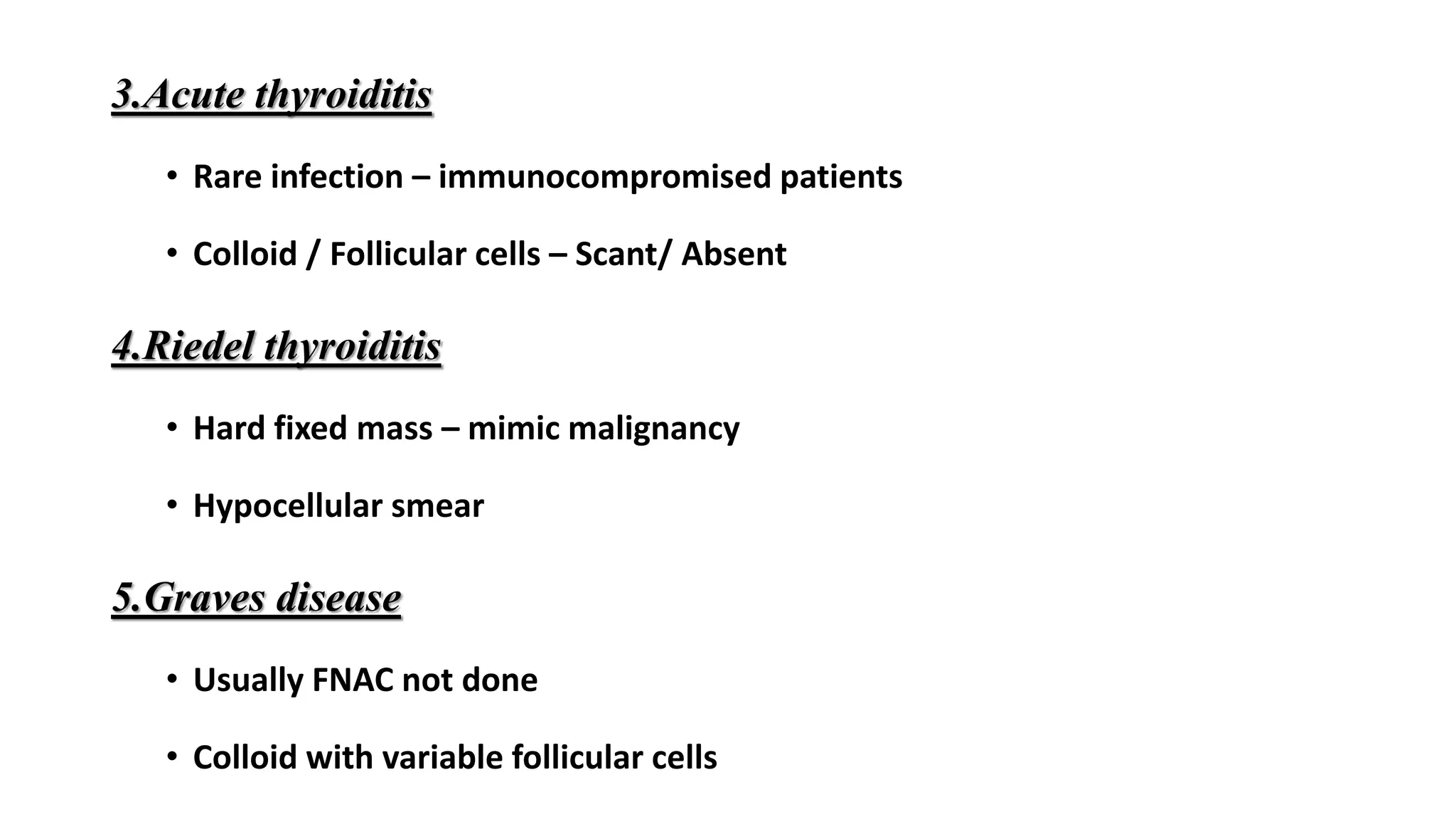 3.Acute thyroiditis

• Rare infection – immunocompromised patients

• Colloid / Follicular cells – Scant/ Absent

4.Riedel thyroiditis

• Hard fixed mass – mimic malignancy

• Hypocellular smear

5.Graves disease

• Usually FNAC not done

• Colloid with variable follicular cells